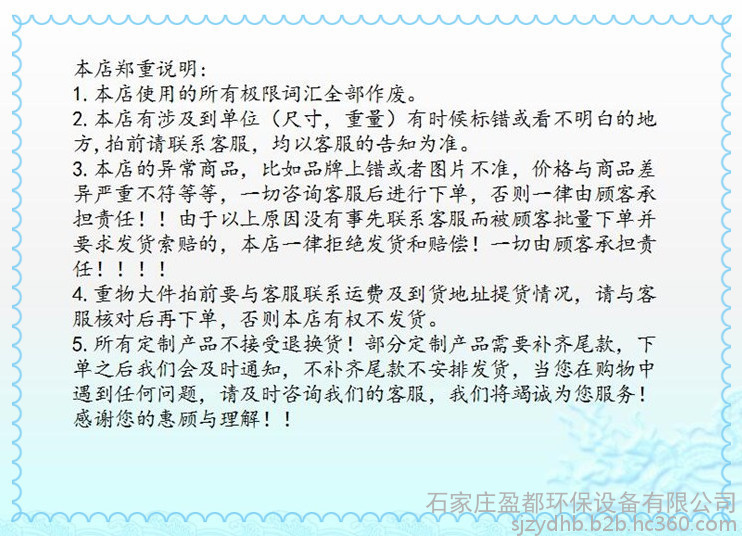 本店郑重说明：
1.本店使用的所有极限词汇全部作废。
2.本店有涉及到单位（尺寸，重量）有时候标错或看不明白的地方，拍前请联系客服，均以客服的告知为准。
3.本店的异常商品，比如品牌上错或者图片不准，价格与商品差异严重不符等等，一切咨询客服后进行下单，否则一律由顾客承担责任！！由于以上原因没有事先联系客服而被顾客批量下单并要求发货索赔的，本店一律拒绝发货和赔偿！一切由顾客承担责任！！！！
4.重物大件拍前要与客服联系运费及到货地址提货情况，请与客服核对后再下单，否则本店有权不发货。
5.所有定制产品不接受退换货！部分定制产品需要补齐尾款，下单之后我们会及时通知，不补齐尾款不安排发货，当您在购物中遇到任何问题，请及时咨询我们的客服，我们将竭诚为您服务！感谢您的惠顾与理解！！

石家庄盈都环保设备有限公司
sjzydhb.b2b.hc360.com